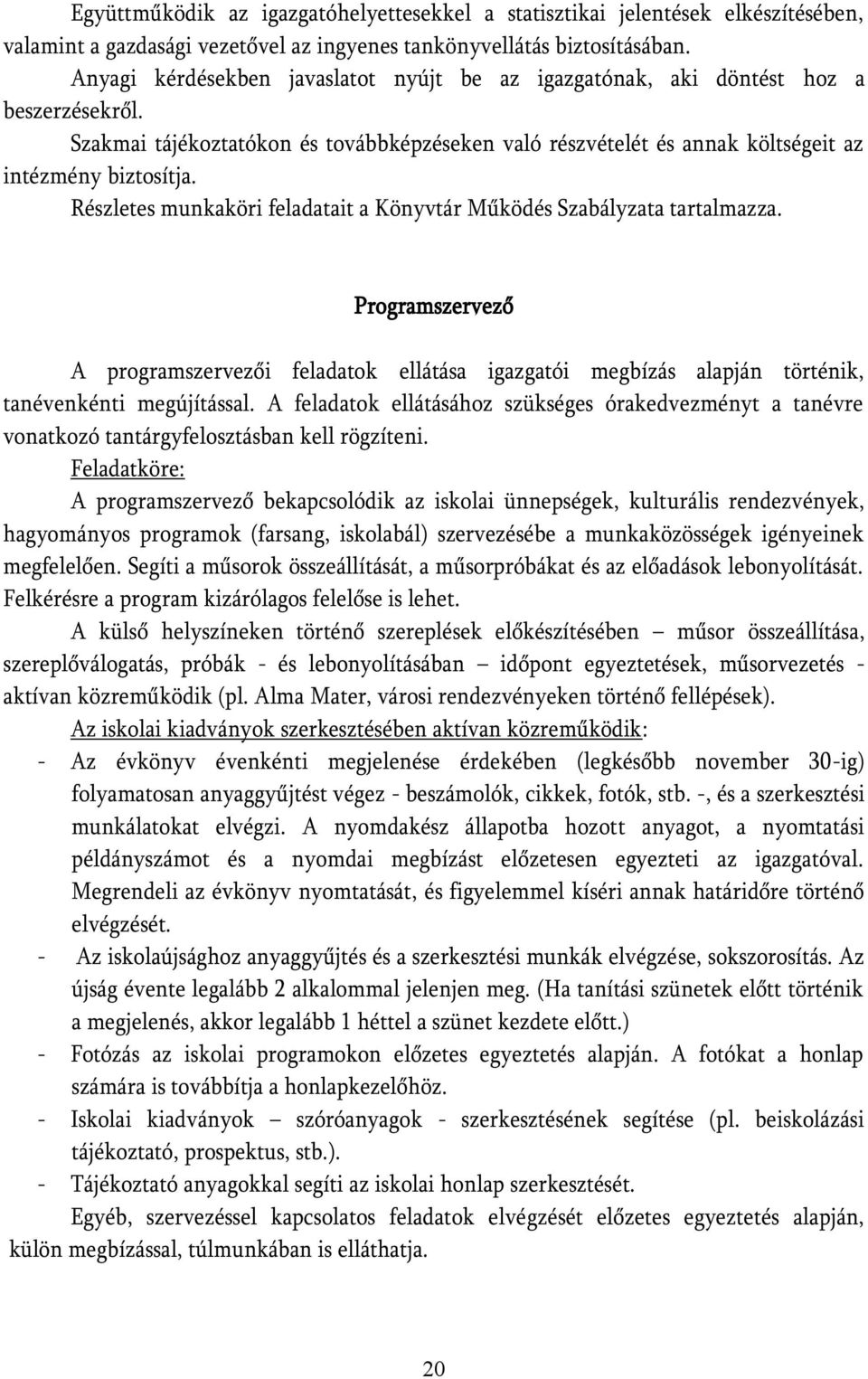 Együttműködik az igazgatóhelyettesekkel a statisztikai jelentések elkészítésében, valamint a gazdasági vezetővel az ingyenes tankönyvellátás biztosításában.
Anyagi kérdésekben javaslatot nyújt be az igazgatónak, aki döntést hoz a beszerzésekről.
Szakmai tájékoztatókon és továbbképzéseken való részvételét és annak költségeit az intézmény biztosítja.
Részletes munkaköri feladatait a Könyvtár Működés Szabályzata tartalmazza.

Programszervező

A programszervezői feladatok ellátása igazgatói megbízás alapján történik, tanévenkénti megújítással. A feladatok ellátásához szükséges órakedvezményt a tanévre vonatkozó tantárgyfelosztásban kell rögzíteni.
Feladatköre:
A programszervező bekapcsolódik az iskolai ünnepségek, kulturális rendezvények, hagyományos programok (farsang, iskolabál) szervezésébe a munkaközösségek igényeinek megfelelően. Segíti a műsorok összeállítását, a műsorpróbákat és az előadások lebonyolítását. Felkérésre a program kizárólagos felelőse is lehet.
A külső helyszíneken történő szereplések előkészítésében – műsor összeállítása, szereplőválogatás, próbák - és lebonyolításában – időpont egyeztetések, műsorvezetés - aktívan közreműködik (pl. Alma Mater, városi rendezvényeken történő fellépések).
Az iskolai kiadványok szerkesztésében aktívan közreműködik:
- Az évkönyv évenkénti megjelenése érdekében (legkésőbb november 30-ig) folyamatosan anyaggyűjtést végez - beszámolók, cikkek, fotók, stb. -, és a szerkesztési munkálatokat elvégzi. A nyomdakész állapotba hozott anyagot, a nyomtatási példányszámot és a nyomdai megbízást előzetesen egyezteti az igazgatóval. Megrendeli az évkönyv nyomtatását, és figyelemmel kíséri annak határidőre történő elvégzését.
- Az iskolaújsághoz anyaggyűjtés és a szerkesztési munkák elvégzése, sokszorosítás. Az újság évente legalább 2 alkalommal jelenjen meg. (Ha tanítási szünetek előtt történik a megjelenés, akkor legalább 1 héttel a szünet kezdete előtt.)
- Fotózás az iskolai programokon előzetes egyeztetés alapján. A fotókat a honlap számára is továbbítja a honlapkezelőhöz.
- Iskolai kiadványok – szóróanyagok - szerkesztésének segítése (pl. beiskolázási tájékoztató, prospektus, stb.).
- Tájékoztató anyagokkal segíti az iskolai honlap szerkesztését.
Egyéb, szervezéssel kapcsolatos feladatok elvégzését előzetes egyeztetés alapján, külön megbízással, túlmunkában is elláthatja.

20